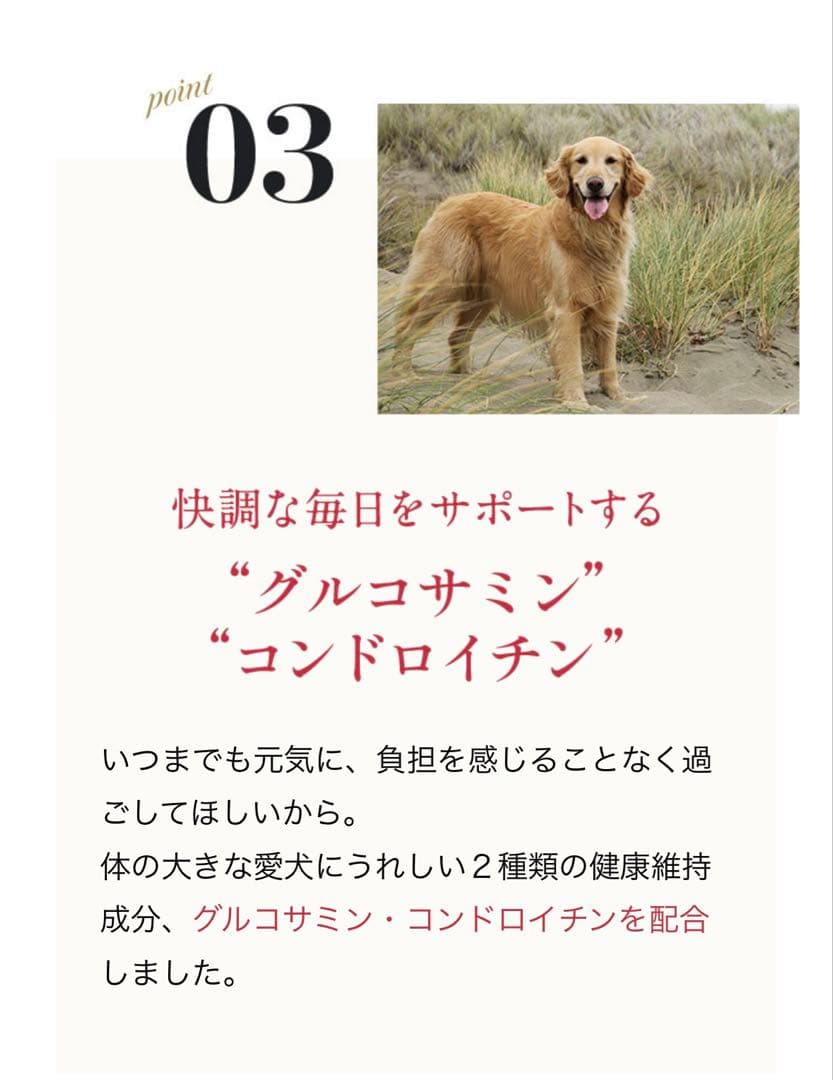 point
03

快調な毎日をサポートする
“グルコサミン”
“コンドロイチン”

いつまでも元気に、負担を感じることなく過ごしてほしいから。
体の大きな愛犬にうれしい２種類の健康維持成分、グルコサミン・コンドロイチンを配合しました。